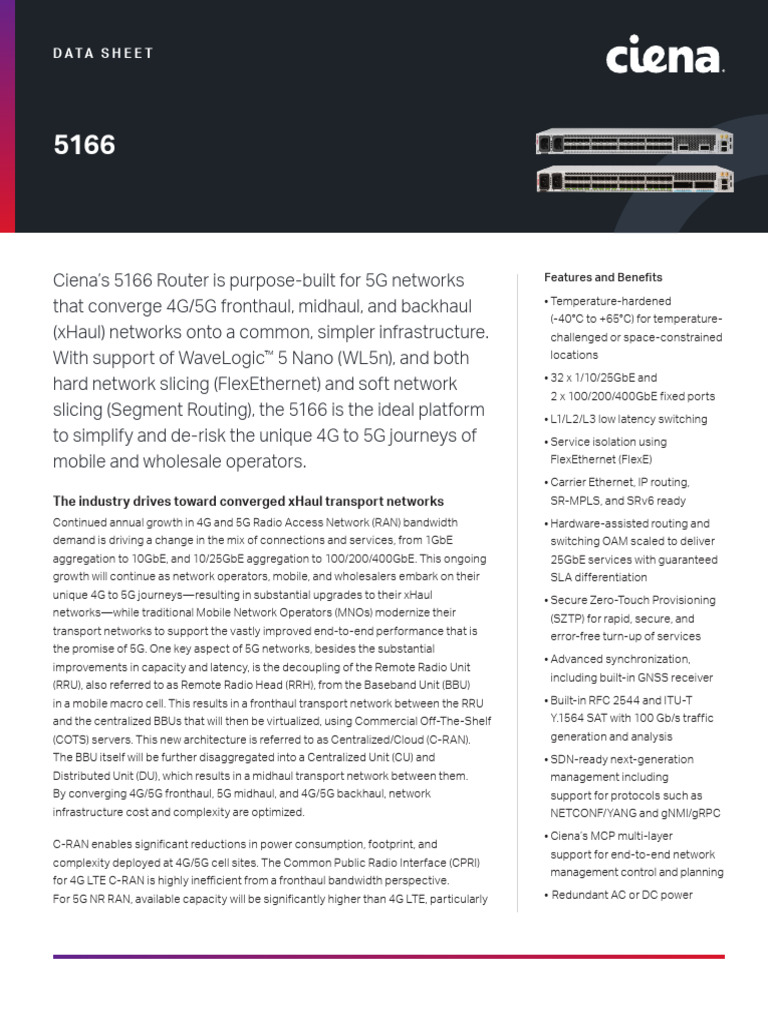 DATA SHEET

ciena.

5166

Ciena's 5166 Router is purpose-built for 5G networks that converge 4G/5G fronthaul, midhaul, and backhaul (xHaul) networks onto a common, simpler infrastructure. With support of WaveLogic™ 5 Nano (WL5n), and both hard network slicing (FlexEthernet) and soft network slicing (Segment Routing), the 5166 is the ideal platform to simplify and de-risk the unique 4G to 5G journeys of mobile and wholesale operators.

The industry drives toward converged xHaul transport networks

Continued annual growth in 4G and 5G Radio Access Network (RAN) bandwidth demand is driving a change in the mix of connections and services, from 1GbE aggregation to 10GbE, and 10/25GbE aggregation to 100/200/400GbE. This ongoing growth will continue as network operators, mobile, and wholesalers embark on their unique 4G to 5G journeys—resulting in substantial upgrades to their xHaul networks—while traditional Mobile Network Operators (MNOs) modernize their transport networks to support the vastly improved end-to-end performance that is the promise of 5G. One key aspect of 5G networks, besides the substantial improvements in capacity and latency, is the decoupling of the Remote Radio Unit (RRU), also referred to as Remote Radio Head (RRH), from the Baseband Unit (BBU) in a mobile macro cell. This results in a fronthaul transport network between the RRU and the centralized BBUs that will then be virtualized, using Commercial Off-The-Shelf (COTS) servers. This new architecture is referred to as Centralized/Cloud (C-RAN). The BBU itself will be further disaggregated into a Centralized Unit (CU) and Distributed Unit (DU), which results in a midhaul transport network between them. By converging 4G/5G fronthaul, 5G midhaul, and 4G/5G backhaul, network infrastructure cost and complexity are optimized.

C-RAN enables significant reductions in power consumption, footprint, and complexity deployed at 4G/5G cell sites. The Common Public Radio Interface (CPRI) for 4G LTE C-RAN is highly inefficient from a fronthaul bandwidth perspective. For 5G NR RAN, available capacity will be significantly higher than 4G LTE, particularly

Features and Benefits

• Temperature-hardened (-40°C to +65°C) for temperature-challenged or space-constrained locations
• 32 x 1/10/25GbE and 2 x 100/200/400GbE fixed ports
• L1/L2/L3 low latency switching
• Service isolation using FlexEthernet (FlexE)
• Carrier Ethernet, IP routing, SR-MPLS, and SRv6 ready
• Hardware-assisted routing and switching OAM scaled to deliver 25GbE services with guaranteed SLA differentiation
• Secure Zero-Touch Provisioning (SZTP) for rapid, secure, and error-free turn-up of services
• Advanced synchronization, including built-in GNSS receiver
• Built-in RFC 2544 and ITU-T Y.1564 SAT with 100 Gb/s traffic generation and analysis
• SDN-ready next-generation management including support for protocols such as NETCONF/YANG and gNMI/gRPC
• Ciena's MCP multi-layer support for end-to-end network management control and planning
• Redundant AC or DC power